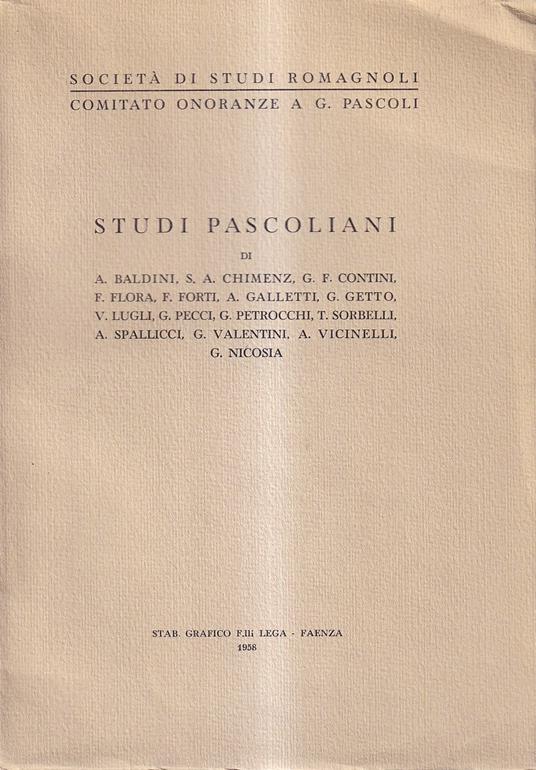 SOCIETÀ DI STUDI ROMAGNOLI
COMITATO ONORANZE A G. PASCOLI

STUDI PASCOLIANI

DI

A. BALDINI, S. A. CHIMENZ, G. F. CONTINI, F. FLORA, F. FORTI, A. GALLETTI, G. GETTO, V. LUGLI, G. PECCI, G. PETROCCHI, T. SORBELLI, A. SPALLICCI, G. VALENTINI, A. VICINELLI, G. NICOSIA

STAB. GRAFICO F.lli LEGA - FAENZA
1958